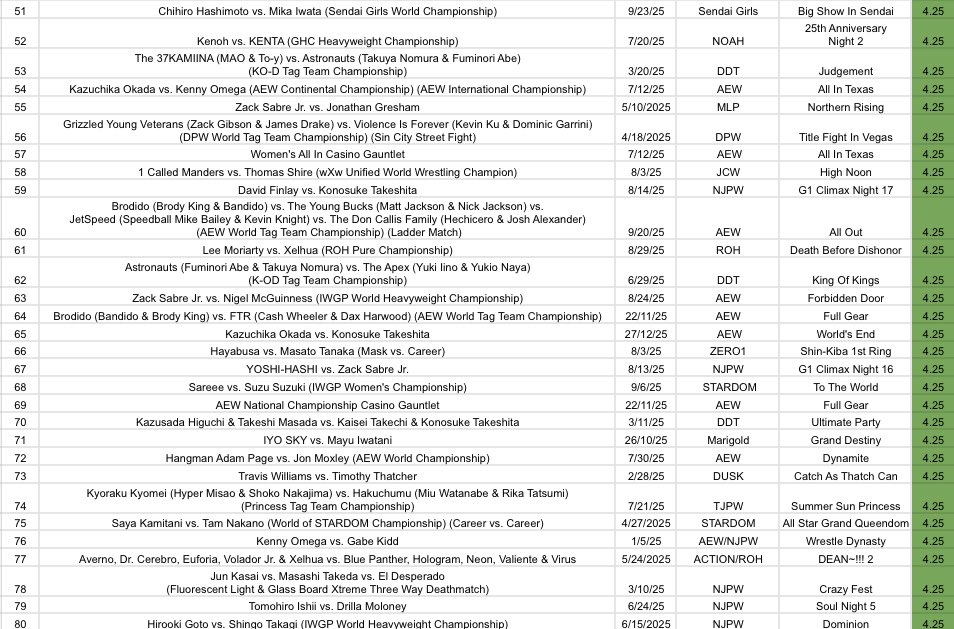 | 51 | Chihiro Hashimoto vs. Mika Iwata (Sendai Girls World Championship) | 9/23/25 | Sendai Girls | Big Show In Sendai | 4.25 |
|---|---|---|---|---|---|
| 52 | Kenoh vs. KENTA (GHC Heavyweight Championship) | 7/20/25 | NOAH | 25th Anniversary Night 2 | 4.25 |
| 53 | The 37KAMIINA (MAO & To-y) vs. Astronauts (Takuya Nomura & Fuminori Abe) (KO-D Tag Team Championship) | 3/20/25 | DDT | Judgement | 4.25 |
| 54 | Kazuchika Okada vs. Kenny Omega (AEW Continental Championship) (AEW International Championship) | 7/12/25 | AEW | All In Texas | 4.25 |
| 55 | Zack Sabre Jr. vs. Jonathan Gresham | 5/10/2025 | MLP | Northern Rising | 4.25 |
| 56 | Grizzled Young Veterans (Zack Gibson & James Drake) vs. Violence Is Forever (Kevin Ku & Dominic Garrini) (DPW World Tag Team Championship) (Sin City Street Fight) | 4/18/2025 | DPW | Title Fight In Vegas | 4.25 |
| 57 | Women's All In Casino Gauntlet | 7/12/25 | AEW | All In Texas | 4.25 |
| 58 | 1 Called Manders vs. Thomas Shire (wXw Unified World Wrestling Champion) | 8/3/25 | JCW | High Noon | 4.25 |
| 59 | David Finlay vs. Konosuke Takeshita | 8/14/25 | NJPW | G1 Climax Night 17 | 4.25 |
| 60 | Brodido (Brody King & Bandido) vs. The Young Bucks (Matt Jackson & Nick Jackson) vs. JetSpeed (Speedball Mike Bailey & Kevin Knight) vs. The Don Callis Family (Hechicero & Josh Alexander) (AEW World Tag Team Championship) (Ladder Match) | 9/20/25 | AEW | All Out | 4.25 |
| 61 | Lee Moriarty vs. Xelhua (ROH Pure Championship) | 8/29/25 | ROH | Death Before Dishonor | 4.25 |
| 62 | Astronauts (Fuminori Abe & Takuya Nomura) vs. The Apex (Yuki Iino & Yukio Naya) (K-OD Tag Team Championship) | 6/29/25 | DDT | King Of Kings | 4.25 |
| 63 | Zack Sabre Jr. vs. Nigel McGuinness (IWGP World Heavyweight Championship) | 8/24/25 | AEW | Forbidden Door | 4.25 |
| 64 | Brodido (Bandido & Brody King) vs. FTR (Cash Wheeler & Dax Harwood) (AEW World Tag Team Championship) | 22/11/25 | AEW | Full Gear | 4.25 |
| 65 | Kazuchika Okada vs. Konosuke Takeshita | 27/12/25 | AEW | World's End | 4.25 |
| 66 | Hayabusa vs. Masato Tanaka (Mask vs. Career) | 8/3/25 | ZERO1 | Shin-Kiba 1st Ring | 4.25 |
| 67 | YOSHI-HASHI vs. Zack Sabre Jr. | 8/13/25 | NJPW | G1 Climax Night 16 | 4.25 |
| 68 | Sareee vs. Suzu Suzuki (IWGP Women's Championship) | 9/6/25 | STARDOM | To The World | 4.25 |
| 69 | AEW National Championship Casino Gauntlet | 22/11/25 | AEW | Full Gear | 4.25 |
| 70 | Kazusada Higuchi & Takeshi Masada vs. Kaisei Takechi & Konosuke Takeshita | 3/11/25 | DDT | Ultimate Party | 4.25 |
| 71 | IYO SKY vs. Mayu Iwatani | 26/10/25 | Marigold | Grand Destiny | 4.25 |
| 72 | Hangman Adam Page vs. Jon Moxley (AEW World Championship) | 7/30/25 | AEW | Dynamite | 4.25 |
| 73 | Travis Williams vs. Timothy Thatcher | 2/28/25 | DUSK | Catch As Thatch Can | 4.25 |
| 74 | Kyoraku Kyomei (Hyper Misao & Shoko Nakajima) vs. Hakuchumu (Miu Watanabe & Rika Tatsumi) (Princess Tag Team Championship) | 7/21/25 | TJPW | Summer Sun Princess | 4.25 |
| 75 | Saya Kamitani vs. Tam Nakano (World of STARDOM Championship) (Career vs. Career) | 4/27/2025 | STARDOM | All Star Grand Queendom | 4.25 |
| 76 | Kenny Omega vs. Gabe Kidd | 1/5/25 | AEW/NJPW | Wrestle Dynasty | 4.25 |
| 77 | Averno, Dr. Cerebro, Euforia, Volador Jr. & Xelhua vs. Blue Panther, Hologram, Neon, Valiente & Virus | 5/24/2025 | ACTION/ROH | DEAN~!!! 2 | 4.25 |
| 78 | Jun Kasai vs. Masashi Takeda vs. El Desperado (Fluorescent Light & Glass Board Xtreme Three Way Deathmatch) | 3/10/25 | NJPW | Crazy Fest | 4.25 |
| 79 | Tomohiro Ishii vs. Drilla Moloney | 6/24/25 | NJPW | Soul Night 5 | 4.25 |
| 80 | Hirooki Goto vs. Shingo Takagi (IWGP World Heavyweight Championship) | 6/15/2025 | NJPW | Dominion | 4.25 |